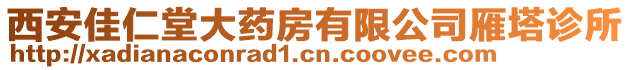 西安佳仁堂大药房有限公司雁塔诊所
http://xadianaconrad1.cn.coovee.com